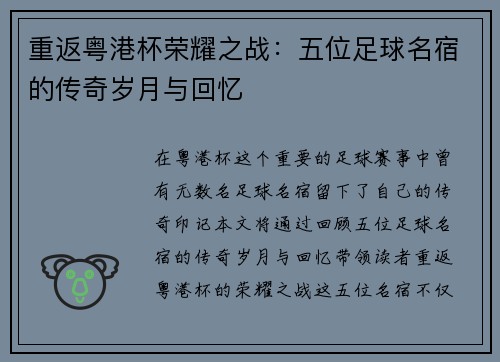 重返粤港杯荣耀之战：五位足球名宿的传奇岁月与回忆

在粤港杯这个重要的足球赛事中曾有无数名足球名宿留下了自己的传奇印记本文将通过回顾五位足球名宿的传奇岁月与回忆带领读者重返粤港杯的荣耀之战这五位名宿不仅